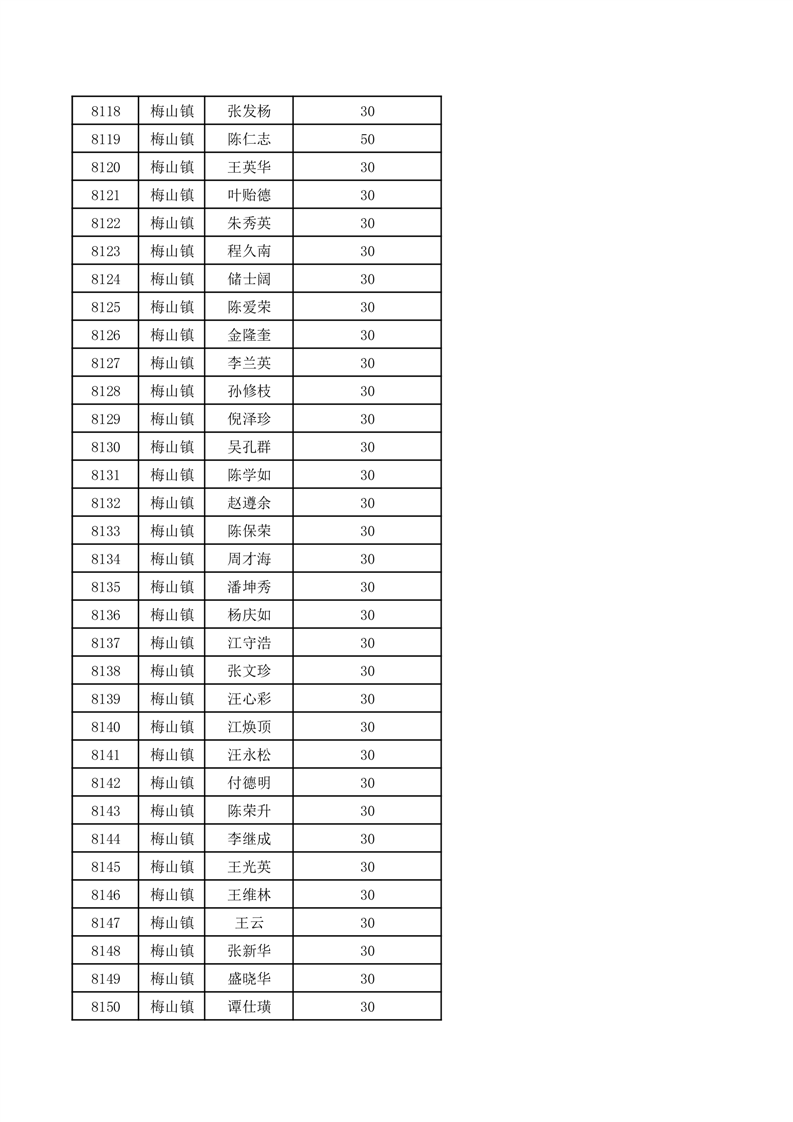 | 8118 | 梅山镇 | 张发杨 | 30 |
|---|---|---|---|
| 8119 | 梅山镇 | 陈仁志 | 50 |
| 8120 | 梅山镇 | 王英华 | 30 |
| 8121 | 梅山镇 | 叶贻德 | 30 |
| 8122 | 梅山镇 | 朱秀英 | 30 |
| 8123 | 梅山镇 | 程久南 | 30 |
| 8124 | 梅山镇 | 储士阔 | 30 |
| 8125 | 梅山镇 | 陈爱荣 | 30 |
| 8126 | 梅山镇 | 金隆奎 | 30 |
| 8127 | 梅山镇 | 李兰英 | 30 |
| 8128 | 梅山镇 | 孙修枝 | 30 |
| 8129 | 梅山镇 | 倪泽珍 | 30 |
| 8130 | 梅山镇 | 吴孔群 | 30 |
| 8131 | 梅山镇 | 陈学如 | 30 |
| 8132 | 梅山镇 | 赵遵余 | 30 |
| 8133 | 梅山镇 | 陈保荣 | 30 |
| 8134 | 梅山镇 | 周才海 | 30 |
| 8135 | 梅山镇 | 潘坤秀 | 30 |
| 8136 | 梅山镇 | 杨庆如 | 30 |
| 8137 | 梅山镇 | 江守浩 | 30 |
| 8138 | 梅山镇 | 张文珍 | 30 |
| 8139 | 梅山镇 | 汪心彩 | 30 |
| 8140 | 梅山镇 | 江焕顶 | 30 |
| 8141 | 梅山镇 | 汪永松 | 30 |
| 8142 | 梅山镇 | 付德明 | 30 |
| 8143 | 梅山镇 | 陈荣升 | 30 |
| 8144 | 梅山镇 | 李继成 | 30 |
| 8145 | 梅山镇 | 王光英 | 30 |
| 8146 | 梅山镇 | 王维林 | 30 |
| 8147 | 梅山镇 | 王云 | 30 |
| 8148 | 梅山镇 | 张新华 | 30 |
| 8149 | 梅山镇 | 盛晓华 | 30 |
| 8150 | 梅山镇 | 谭仕璜 | 30 |